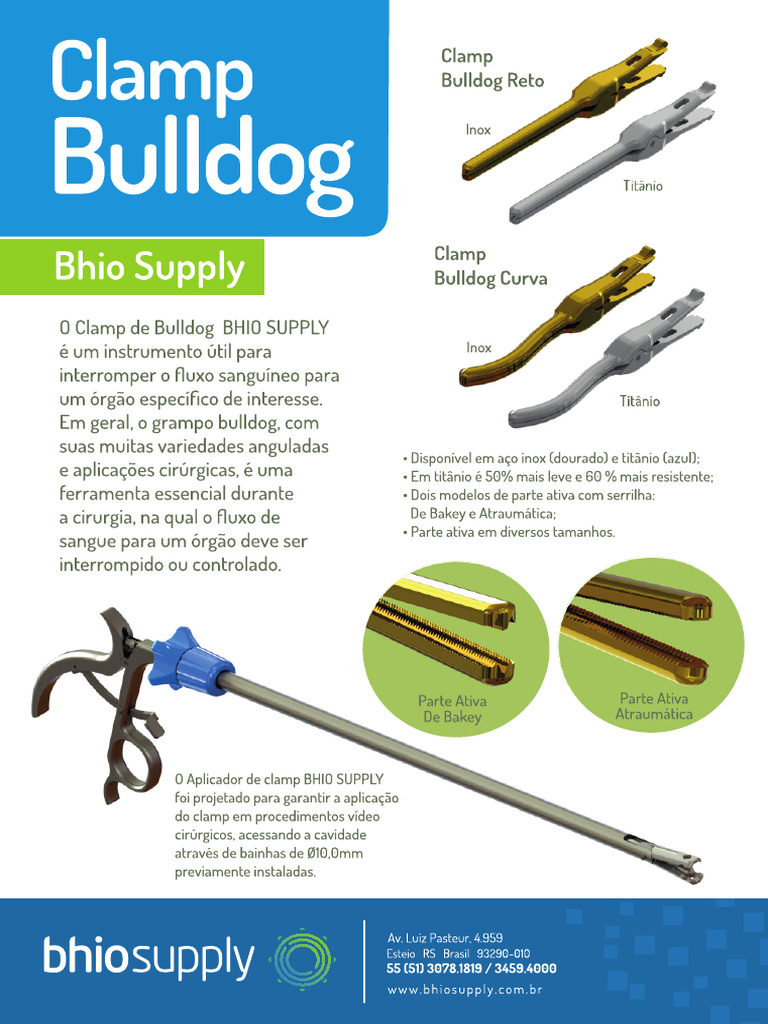 Clamp Bulldog

Bhio Supply

O Clamp de Bulldog BHIO SUPPLY é um instrumento útil para interromper o fluxo sanguíneo para um órgão específico de interesse. Em geral, o grampo bulldog, com suas muitas variedades anguladas e aplicações cirúrgicas, é uma ferramenta essencial durante a cirurgia, na qual o fluxo de sangue para um órgão deve ser interrompido ou controlado.

Clamp Bulldog Reto

Inox

Titânio

Clamp Bulldog Curva

Inox

Titânio

• Disponível em aço inox (dourado) e titânio (azul);
• Em titânio é 50% mais leve e 60 % mais resistente;
• Dois modelos de parte ativa com serrilha: De Bakey e Atraumática;
• Parte ativa em diversos tamanhos.

Parte Ativa De Bakey

Parte Ativa Atraumática

O Aplicador de clamp BHIO SUPPLY foi projetado para garantir a aplicação do clamp em procedimentos vídeo cirúrgicos, acessando a cavidade através de bainhas de Ø10,0mm previamente instaladas.

bhiosupply

Av. Luiz Pasteur, 4.959
Esteio RS Brasil 93290-010
55 (51) 3078.1819 / 3459.4000
www.bhiosupply.com.br